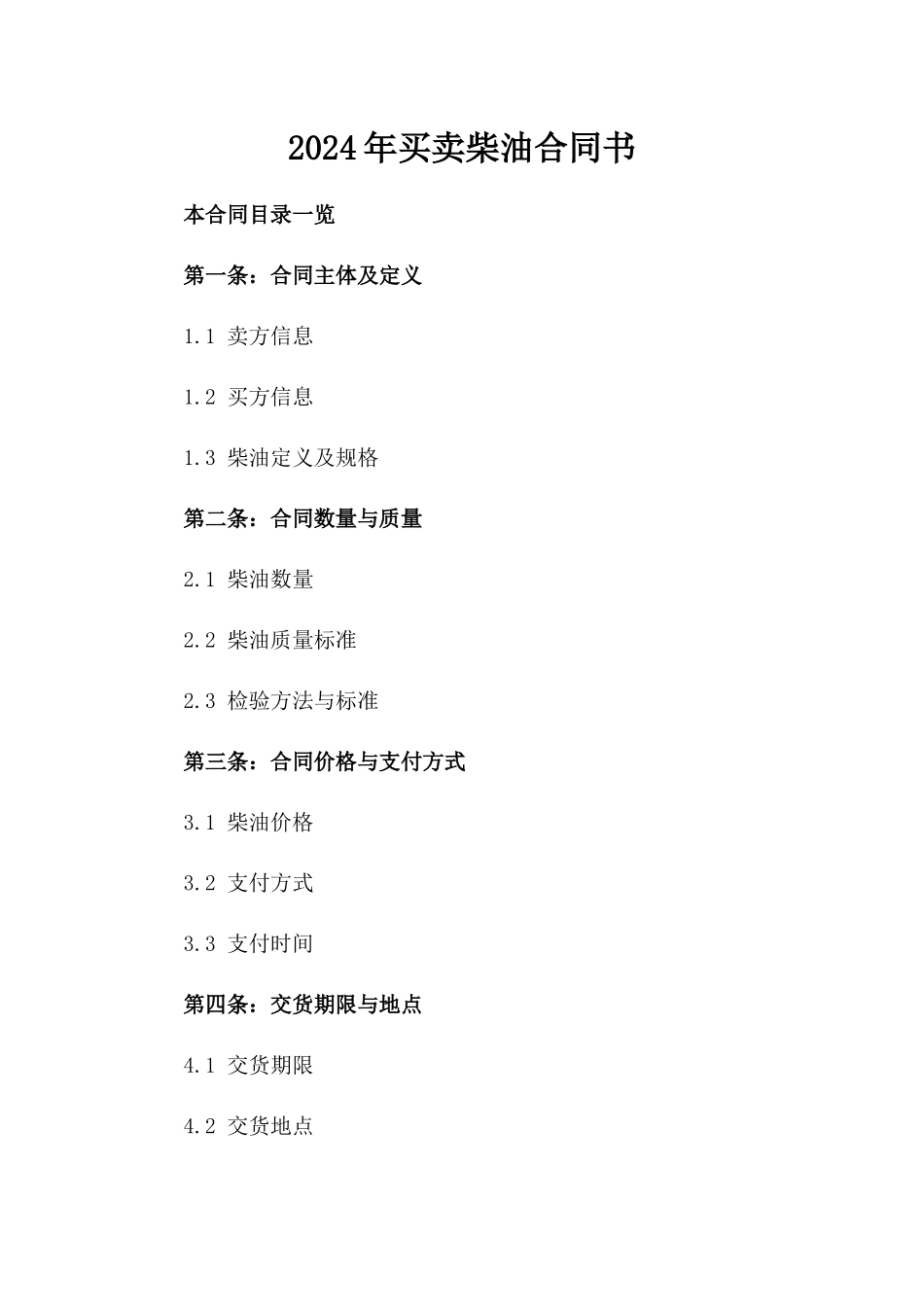 2024年买卖柴油合同书

本合同目录一览

第一条：合同主体及定义

1.1 卖方信息

1.2 买方信息

1.3 柴油定义及规格

第二条：合同数量与质量

2.1 柴油数量

2.2 柴油质量标准

2.3 检验方法与标准

第三条：合同价格与支付方式

3.1 柴油价格

3.2 支付方式

3.3 支付时间

第四条：交货期限与地点

4.1 交货期限

4.2 交货地点